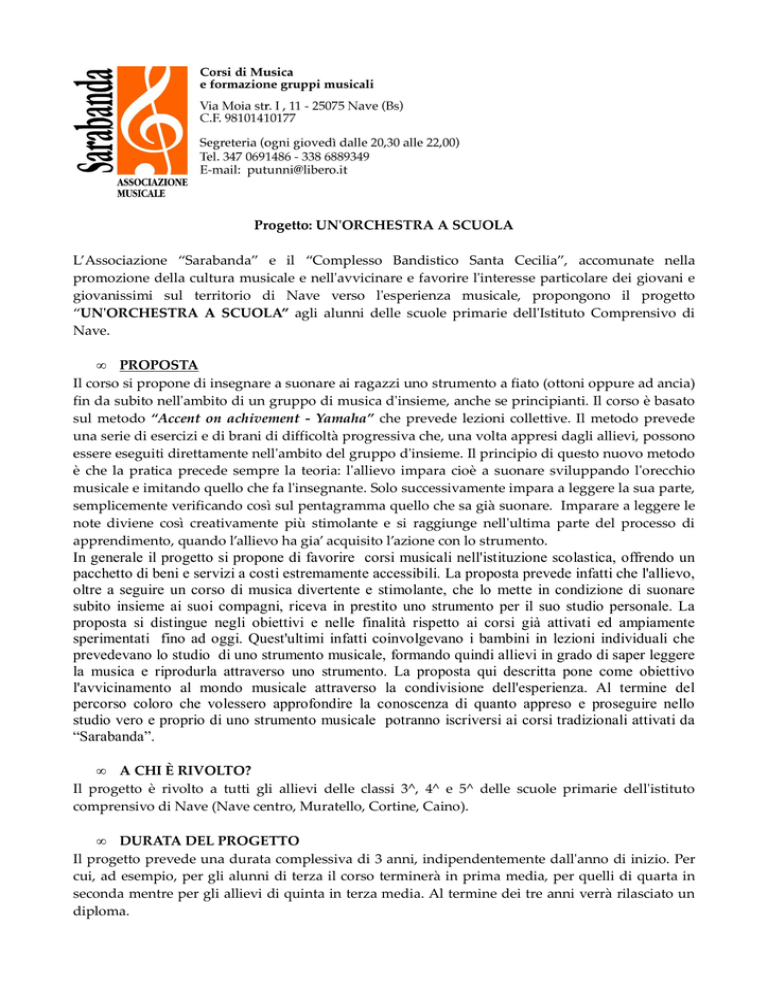 Sarabanda
ASSOCIAZIONE MUSICALE

Corsi di Musica
e formazione gruppi musicali

Via Moia str. I , 11 - 25075 Nave (Bs)
C.F. 98101410177

Segreteria (ogni giovedì dalle 20,30 alle 22,00)
Tel. 347 0691486 - 338 6889349
E-mail: putunni@libero.it

Progetto: UN'ORCHESTRA A SCUOLA

L'Associazione "Sarabanda" e il "Complesso Bandistico Santa Cecilia", accomunate nella promozione della cultura musicale e nell'avvicinare e favorire l'interesse particolare dei giovani e giovanissimi sul territorio di Nave verso l'esperienza musicale, propongono il progetto "UN'ORCHESTRA A SCUOLA" agli alunni delle scuole primarie dell'Istituto Comprensivo di Nave.

∞ PROPOSTA
Il corso si propone di insegnare a suonare ai ragazzi uno strumento a fiato (ottoni oppure ad ancia) fin da subito nell'ambito di un gruppo di musica d'insieme, anche se principianti. Il corso è basato sul metodo "Accent on achivement - Yamaha" che prevede lezioni collettive. Il metodo prevede una serie di esercizi e di brani di difficoltà progressiva che, una volta appresi dagli allievi, possono essere eseguiti direttamente nell'ambito del gruppo d'insieme. Il principio di questo nuovo metodo è che la pratica precede sempre la teoria: l'allievo impara cioè a suonare sviluppando l'orecchio musicale e imitando quello che fa l'insegnante. Solo successivamente impara a leggere la sua parte, semplicemente verificando così sul pentagramma quello che sa già suonare. Imparare a leggere le note diviene così creativamente più stimolante e si raggiunge nell'ultima parte del processo di apprendimento, quando l'allievo ha gia' acquisito l'azione con lo strumento.
In generale il progetto si propone di favorire corsi musicali nell'istituzione scolastica, offrendo un pacchetto di beni e servizi a costi estremamente accessibili. La proposta prevede infatti che l'allievo, oltre a seguire un corso di musica divertente e stimolante, che lo mette in condizione di suonare subito insieme ai suoi compagni, riceva in prestito uno strumento per il suo studio personale. La proposta si distingue negli obiettivi e nelle finalità rispetto ai corsi già attivati ed ampiamente sperimentati fino ad oggi. Quest'ultimi infatti coinvolgevano i bambini in lezioni individuali che prevedevano lo studio di uno strumento musicale, formando quindi allievi in grado di saper leggere la musica e riprodurla attraverso uno strumento. La proposta qui descritta pone come obiettivo l'avvicinamento al mondo musicale attraverso la condivisione dell'esperienza. Al termine del percorso coloro che volessero approfondire la conoscenza di quanto appreso e proseguire nello studio vero e proprio di uno strumento musicale potranno iscriversi ai corsi tradizionali attivati da "Sarabanda".

∞ A CHI È RIVOLTO?
Il progetto è rivolto a tutti gli allievi delle classi 3^, 4^ e 5^ delle scuole primarie dell'istituto comprensivo di Nave (Nave centro, Muratello, Cortine, Caino).

∞ DURATA DEL PROGETTO
Il progetto prevede una durata complessiva di 3 anni, indipendentemente dall'anno di inizio. Per cui, ad esempio, per gli alunni di terza il corso terminerà in prima media, per quelli di quarta in seconda mentre per gli allievi di quinta in terza media. Al termine dei tre anni verrà rilasciato un diploma.